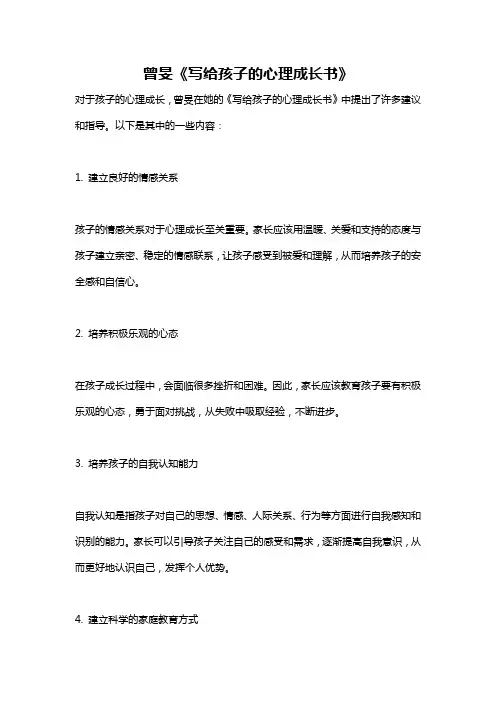 曾旻《写给孩子的心理成长书》

对于孩子的心理成长，曾旻在她的《写给孩子的心理成长书》中提出了许多建议和指导。以下是其中的一些内容：

1. 建立良好的情感关系

孩子的情感关系对于心理成长至关重要。家长应该用温暖、关爱和支持的态度与孩子建立亲密、稳定的情感联系，让孩子感受到被爱和理解，从而培养孩子的安全感和自信心。

2. 培养积极乐观的心态

在孩子成长过程中，会面临很多挫折和困难。因此，家长应该教育孩子要有积极乐观的心态，勇于面对挑战，从失败中吸取经验，不断进步。

3. 培养孩子的自我认知能力

自我认知是指孩子对自己的思想、情感、人际关系、行为等方面进行自我感知和识别的能力。家长可以引导孩子关注自己的感受和需求，逐渐提高自我意识，从而更好地认识自己，发挥个人优势。

4. 建立科学的家庭教育方式